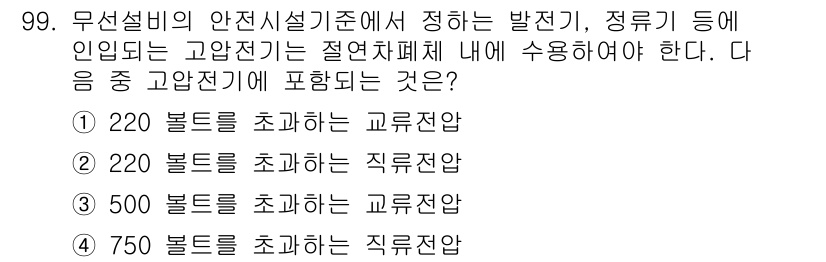 99. 무선설비의 안전시설기준에서 정하는 발전기, 정류기 등에 인입되는 고압전기는 절연차폐체 내에 수용하여야 한다. 다음 중 고압전기에 포함되는 것은?

① 220 볼트를 초과하는 교류전압

② 220 볼트를 초과하는 직류전압

③ 500 볼트를 초과하는 교류전압

④ 750 볼트를 초과하는 직류전압